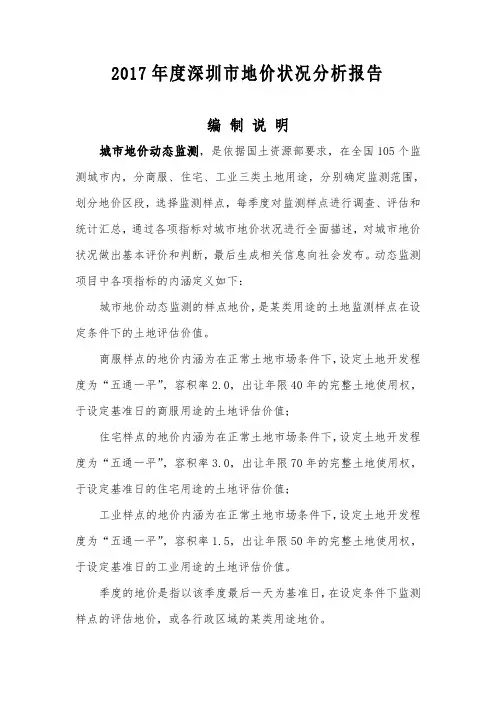 2017年度深圳市地价状况分析报告

编 制 说 明

城市地价动态监测，是依据国土资源部要求，在全国105个监测城市内，分商服、住宅、工业三类土地用途，分别确定监测范围，划分地价区段，选择监测样点，每季度对监测样点进行调查、评估和统计汇总，通过各项指标对城市地价状况进行全面描述，对城市地价状况做出基本评价和判断，最后生成相关信息向社会发布。动态监测项目中各项指标的内涵定义如下：

城市地价动态监测的样点地价，是某类用途的土地监测样点在设定条件下的土地评估价值。

商服样点的地价内涵为在正常土地市场条件下，设定土地开发程度为“五通一平”，容积率2.0，出让年限40年的完整土地使用权，于设定基准日的商服用途的土地评估价值；

住宅样点的地价内涵为在正常土地市场条件下，设定土地开发程度为“五通一平”，容积率3.0，出让年限70年的完整土地使用权，于设定基准日的住宅用途的土地评估价值；

工业样点的地价内涵为在正常土地市场条件下，设定土地开发程度为“五通一平”，容积率1.5，出让年限50年的完整土地使用权，于设定基准日的工业用途的土地评估价值。

季度的地价是指以该季度最后一天为基准日，在设定条件下监测样点的评估地价，或各行政区域的某类用途地价。